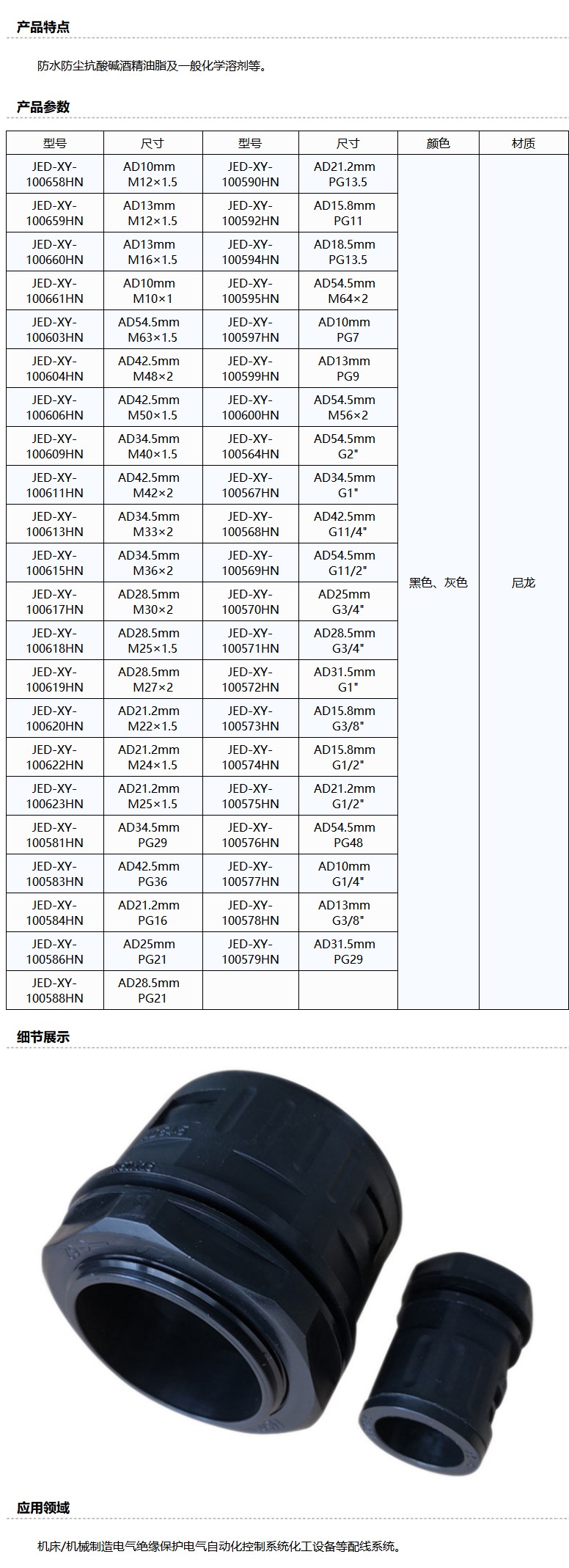 产品特点

防水防尘抗酸碱酒精油脂及一般化学溶剂等。

产品参数

| 型号 | 尺寸 | 型号 | 尺寸 | 颜色 | 材质 |
|---|---|---|---|---|---|
| JED-XY-100658HN | AD10mm M12×1.5 | JED-XY-100590HN | AD21.2mm PG13.5 | 黑色、灰色 | 尼龙 |
| JED-XY-100659HN | AD13mm M12×1.5 | JED-XY-100592HN | AD15.8mm PG11 | | |
| JED-XY-100660HN | AD13mm M16×1.5 | JED-XY-100594HN | AD18.5mm PG13.5 | | |
| JED-XY-100661HN | AD10mm M10×1 | JED-XY-100595HN | AD54.5mm M64×2 | | |
| JED-XY-100603HN | AD54.5mm M63×1.5 | JED-XY-100597HN | AD10mm PG7 | | |
| JED-XY-100604HN | AD42.5mm M48×2 | JED-XY-100599HN | AD13mm PG9 | | |
| JED-XY-100606HN | AD42.5mm M50×1.5 | JED-XY-100600HN | AD54.5mm M56×2 | | |
| JED-XY-100609HN | AD34.5mm M40×1.5 | JED-XY-100564HN | AD54.5mm G2" | | |
| JED-XY-100611HN | AD42.5mm M42×2 | JED-XY-100567HN | AD34.5mm G1" | | |
| JED-XY-100613HN | AD34.5mm M33×2 | JED-XY-100568HN | AD42.5mm G11/4" | | |
| JED-XY-100615HN | AD34.5mm M36×2 | JED-XY-100569HN | AD54.5mm G11/2" | | |
| JED-XY-100617HN | AD28.5mm M30×2 | JED-XY-100570HN | AD25mm G3/4" | | |
| JED-XY-100618HN | AD28.5mm M25×1.5 | JED-XY-100571HN | AD28.5mm G3/4" | | |
| JED-XY-100619HN | AD28.5mm M27×2 | JED-XY-100572HN | AD31.5mm G1" | | |
| JED-XY-100620HN | AD21.2mm M22×1.5 | JED-XY-100573HN | AD15.8mm G3/8" | | |
| JED-XY-100622HN | AD21.2mm M24×1.5 | JED-XY-100574HN | AD15.8mm G1/2" | | |
| JED-XY-100623HN | AD21.2mm M25×1.5 | JED-XY-100575HN | AD21.2mm G1/2" | | |
| JED-XY-100581HN | AD34.5mm PG29 | JED-XY-100576HN | AD54.5mm PG48 | | |
| JED-XY-100583HN | AD42.5mm PG36 | JED-XY-100577HN | AD10mm G1/4" | | |
| JED-XY-100584HN | AD21.2mm PG16 | JED-XY-100578HN | AD13mm G3/8" | | |
| JED-XY-100586HN | AD25mm PG21 | JED-XY-100579HN | AD31.5mm PG29 | | |
| JED-XY-100588HN | AD28.5mm PG21 | | | | |

细节展示

应用领域

机床/机械制造电气绝缘保护电气自动化控制系统化工设备等配线系统。